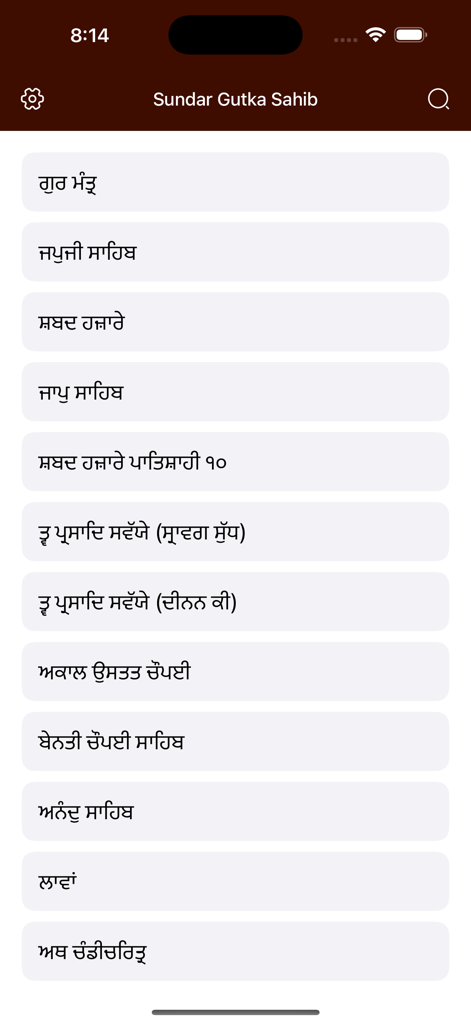 8:14

Sundar Gutka Sahib

ਗੁਰ ਮੰਤ੍ਰ

ਜਪੁਜੀ ਸਾਹਿਬ

ਸ਼ਬਦ ਹਜ਼ਾਰੇ

ਜਾਪੁ ਸਾਹਿਬ

ਸ਼ਬਦ ਹਜ਼ਾਰੇ ਪਾਤਿਸ਼ਾਹੀ ੧੦

ਤ੍ਵ ਪ੍ਰਸਾਦਿ ਸਵੱਯੇ (ਸ੍ਰਾਵਗ ਸੁੱਧ)

ਤ੍ਵ ਪ੍ਰਸਾਦਿ ਸਵੱਯੇ (ਦੀਨਨ ਕੀ)

ਅਕਾਲ ਉਸਤਤ ਚੌਪਈ

ਬੇਨਤੀ ਚੌਪਈ ਸਾਹਿਬ

ਅਨੰਦੁ ਸਾਹਿਬ

ਲਾਵਾਂ

ਅਥ ਚੰਡੀਚਰਿਤ੍ਰ